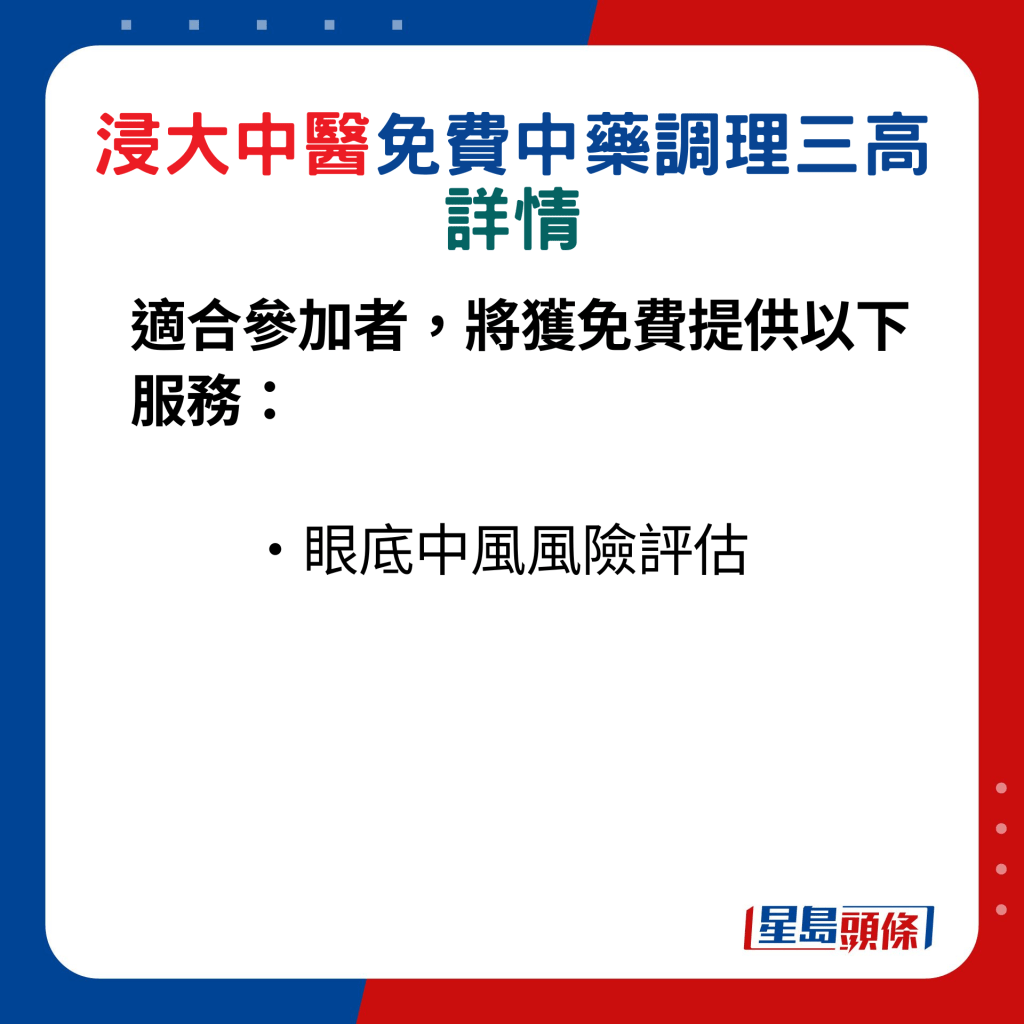 浸大中醫免費中藥調理三高
詳情

適合參加者，將獲免費提供以下服務：

・眼底中風風險評估

星島頭條